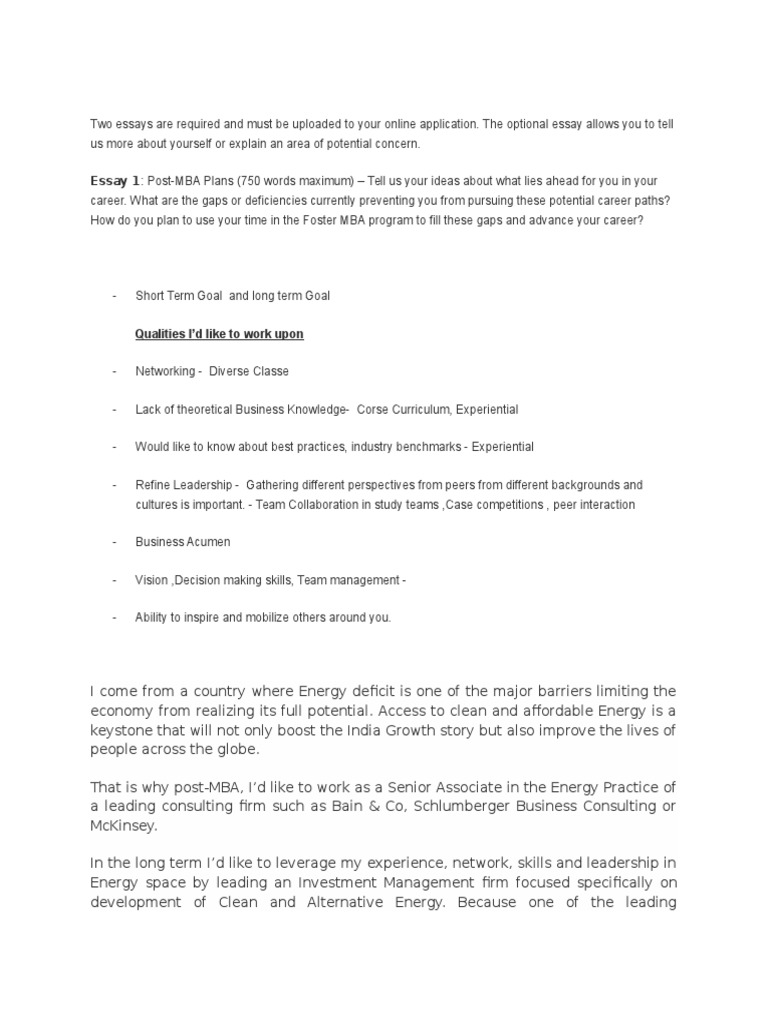 Two essays are required and must be uploaded to your online application. The optional essay allows you to tell us more about yourself or explain an area of potential concern.

Essay 1: Post-MBA Plans (750 words maximum) – Tell us your ideas about what lies ahead for you in your career. What are the gaps or deficiencies currently preventing you from pursuing these potential career paths? How do you plan to use your time in the Foster MBA program to fill these gaps and advance your career?

- Short Term Goal and long term Goal

Qualities I'd like to work upon

- Networking - Diverse Classe

- Lack of theoretical Business Knowledge- Corse Curriculum, Experiential

- Would like to know about best practices, industry benchmarks - Experiential

- Refine Leadership - Gathering different perspectives from peers from different backgrounds and cultures is important. - Team Collaboration in study teams ,Case competitions , peer interaction

- Business Acumen

- Vision ,Decision making skills, Team management -

- Ability to inspire and mobilize others around you.

I come from a country where Energy deficit is one of the major barriers limiting the economy from realizing its full potential. Access to clean and affordable Energy is a keystone that will not only boost the India Growth story but also improve the lives of people across the globe.

That is why post-MBA, I'd like to work as a Senior Associate in the Energy Practice of a leading consulting firm such as Bain & Co, Schlumberger Business Consulting or McKinsey.

In the long term I'd like to leverage my experience, network, skills and leadership in Energy space by leading an Investment Management firm focused specifically on development of Clean and Alternative Energy. Because one of the leading